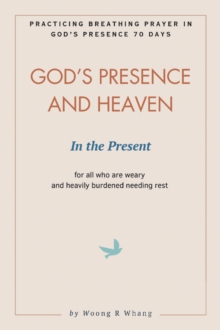 PRACTICING BREATHING PRAYER IN GOD'S PRESENCE 70 DAYS

GOD'S PRESENCE AND HEAVEN

In the Present

for all who are weary and heavily burdened needing rest

by Woong R Whang